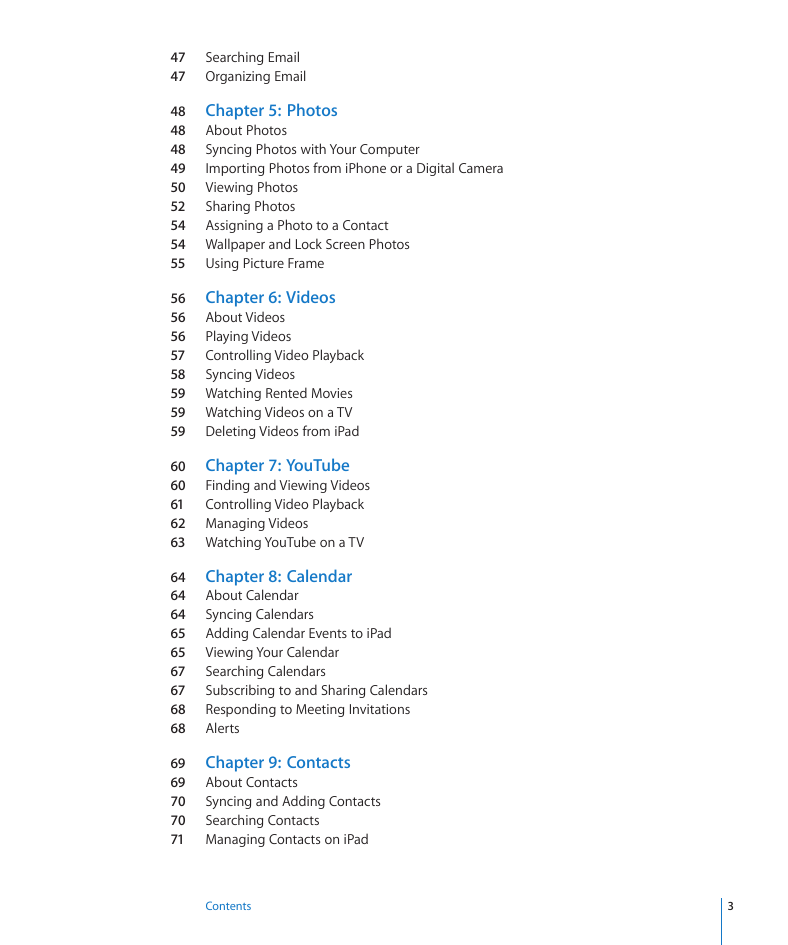 47 Searching Email
47 Organizing Email

48 Chapter 5: Photos
48 About Photos
48 Syncing Photos with Your Computer
49 Importing Photos from iPhone or a Digital Camera
50 Viewing Photos
52 Sharing Photos
54 Assigning a Photo to a Contact
54 Wallpaper and Lock Screen Photos
55 Using Picture Frame

56 Chapter 6: Videos
56 About Videos
56 Playing Videos
57 Controlling Video Playback
58 Syncing Videos
59 Watching Rented Movies
59 Watching Videos on a TV
59 Deleting Videos from iPad

60 Chapter 7: YouTube
60 Finding and Viewing Videos
61 Controlling Video Playback
62 Managing Videos
63 Watching YouTube on a TV

64 Chapter 8: Calendar
64 About Calendar
64 Syncing Calendars
65 Adding Calendar Events to iPad
65 Viewing Your Calendar
67 Searching Calendars
67 Subscribing to and Sharing Calendars
68 Responding to Meeting Invitations
68 Alerts

69 Chapter 9: Contacts
69 About Contacts
70 Syncing and Adding Contacts
70 Searching Contacts
71 Managing Contacts on iPad

Contents 3